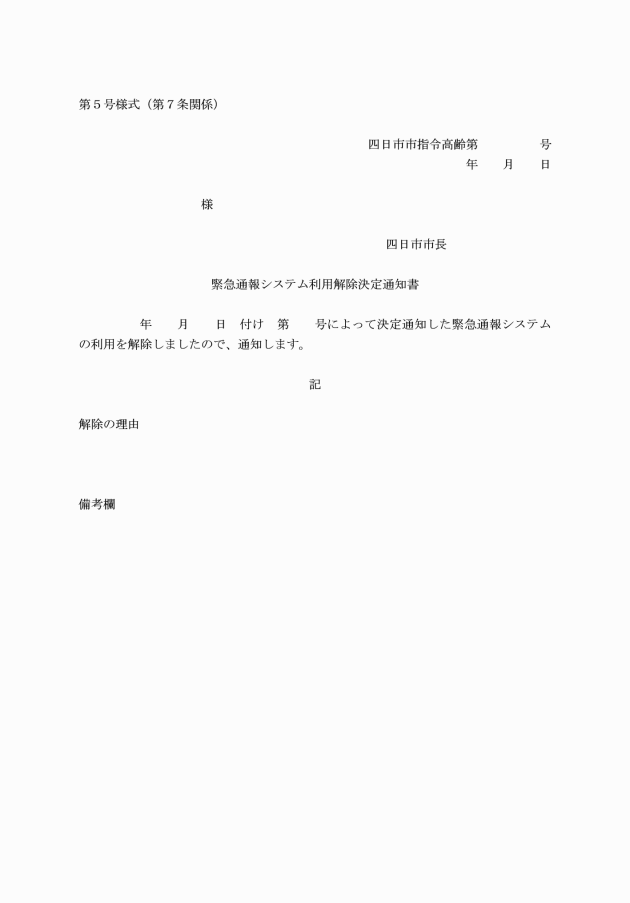 第５号様式（第７条関係）

四日市市指令高齢第　　　　号
年　　月　　日

様

四日市市長

緊急通報システム利用解除決定通知書

年　　月　　日　付け　第　　号によって決定通知した緊急通報システムの利用を解除しましたので、通知します。

記

解除の理由

備考欄